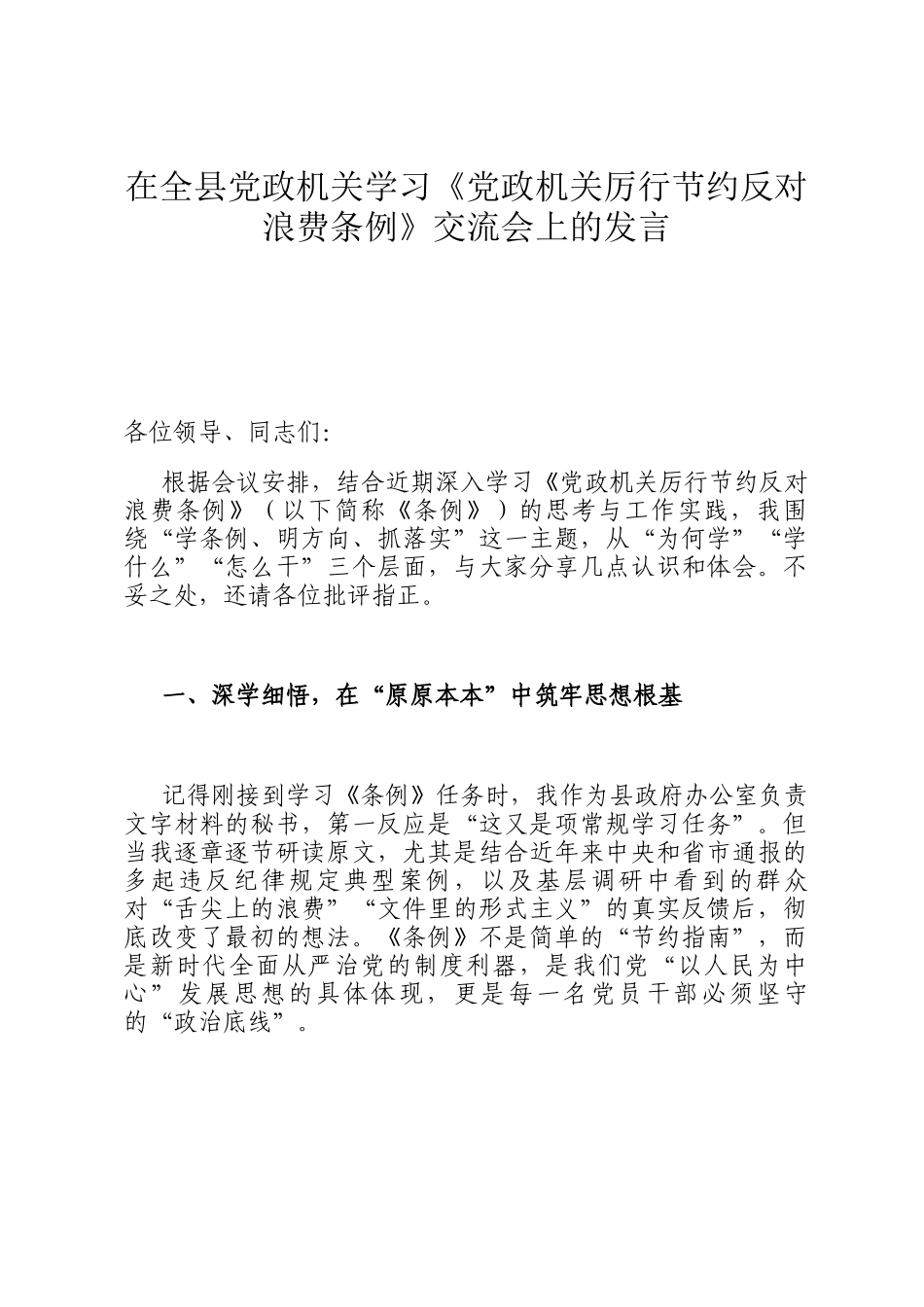 在全县党政机关学习《党政机关厉行节约反对浪费条例》交流会上的发言

各位领导、同志们:

根据会议安排，结合近期深入学习《党政机关厉行节约反对浪费条例》（以下简称《条例》）的思考与工作实践，我围绕“学条例、明方向、抓落实”这一主题，从“为何学”“学什么”“怎么干”三个层面，与大家分享几点认识和体会。不妥之处，还请各位批评指正。

一、深学细悟，在“原原本本”中筑牢思想根基

记得刚接到学习《条例》任务时，我作为县政府办公室负责文字材料的秘书，第一反应是“这又是项常规学习任务”。但当我逐章逐节研读原文，尤其是结合近年来中央和省市通报的多起违反纪律规定典型案例，以及基层调研中看到的群众对“舌尖上的浪费”“文件里的形式主义”的真实反馈后，彻底改变了最初的想法。《条例》不是简单的“节约指南”，而是新时代全面从严治党的制度利器，是我们党“以人民为中心”发展思想的具体体现，更是每一名党员干部必须坚守的“政治底线”。